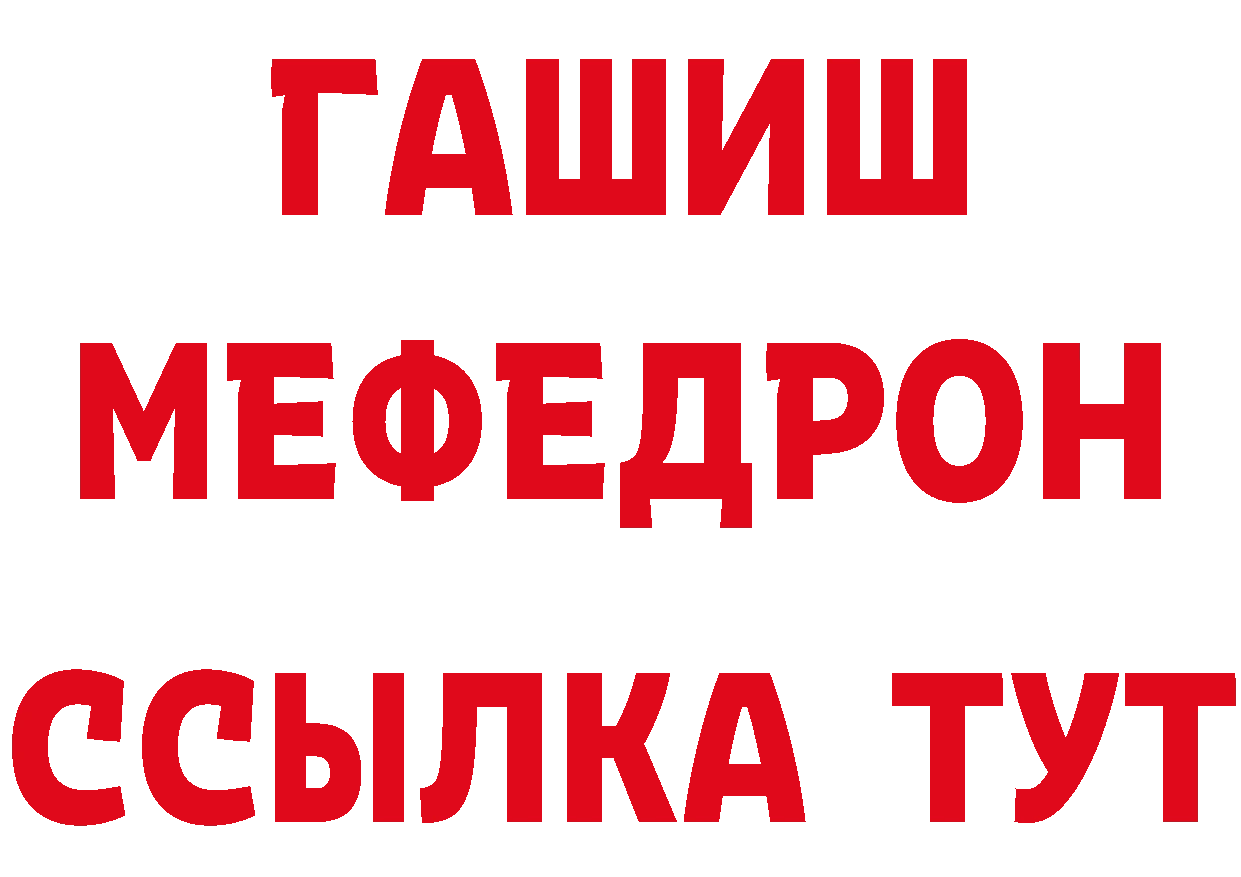 ГАШИШ
МЕФЕДРОН
ССЫЛКА ТУТ